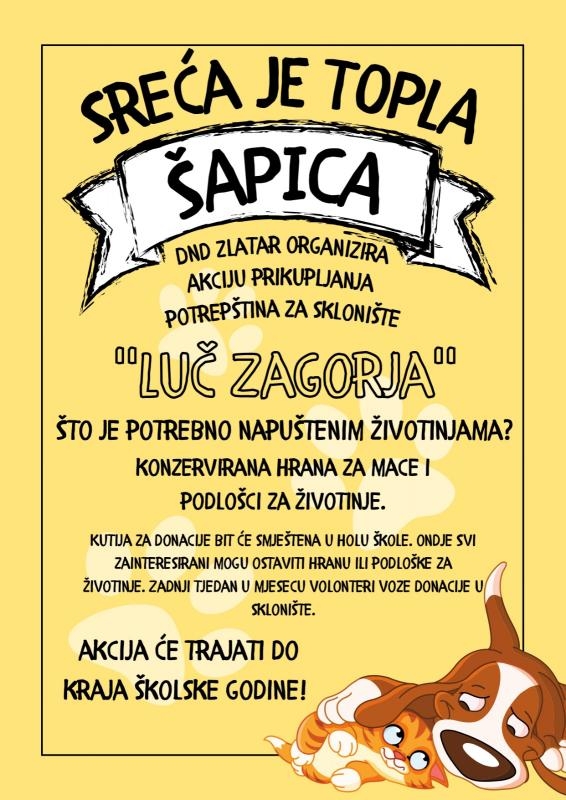 SREĆA JE TOPLA

ŠAPICA

DND ZLATAR ORGANIZIRA AKCIJU PRIKUPLJANJA POTREPŠTINA ZA SKLONIŠTE

"LUČ ZAGORJA"

ŠTO JE POTREBNO NAPUŠTENIM ŽIVOTINJAMA?

KONZERVIRANA HRANA ZA MACE I PODLOŠCI ZA ŽIVOTINJE.

KUTIJA ZA DONACIJE BIT ĆE SMJEŠTENA U HOLU ŠKOLE. ONDJE SVI ZAINTERESIRANI MOGU OSTAVITI HRANU ILI PODLOŠKE ZA ŽIVOTINJE. ZADNJI TJEDAN U MJESECU VOLONTERI VOZE DONACIJE U SKLONIŠTE.

AKCIJA ĆE TRAJATI DO KRAJA ŠKOLSKE GODINE!